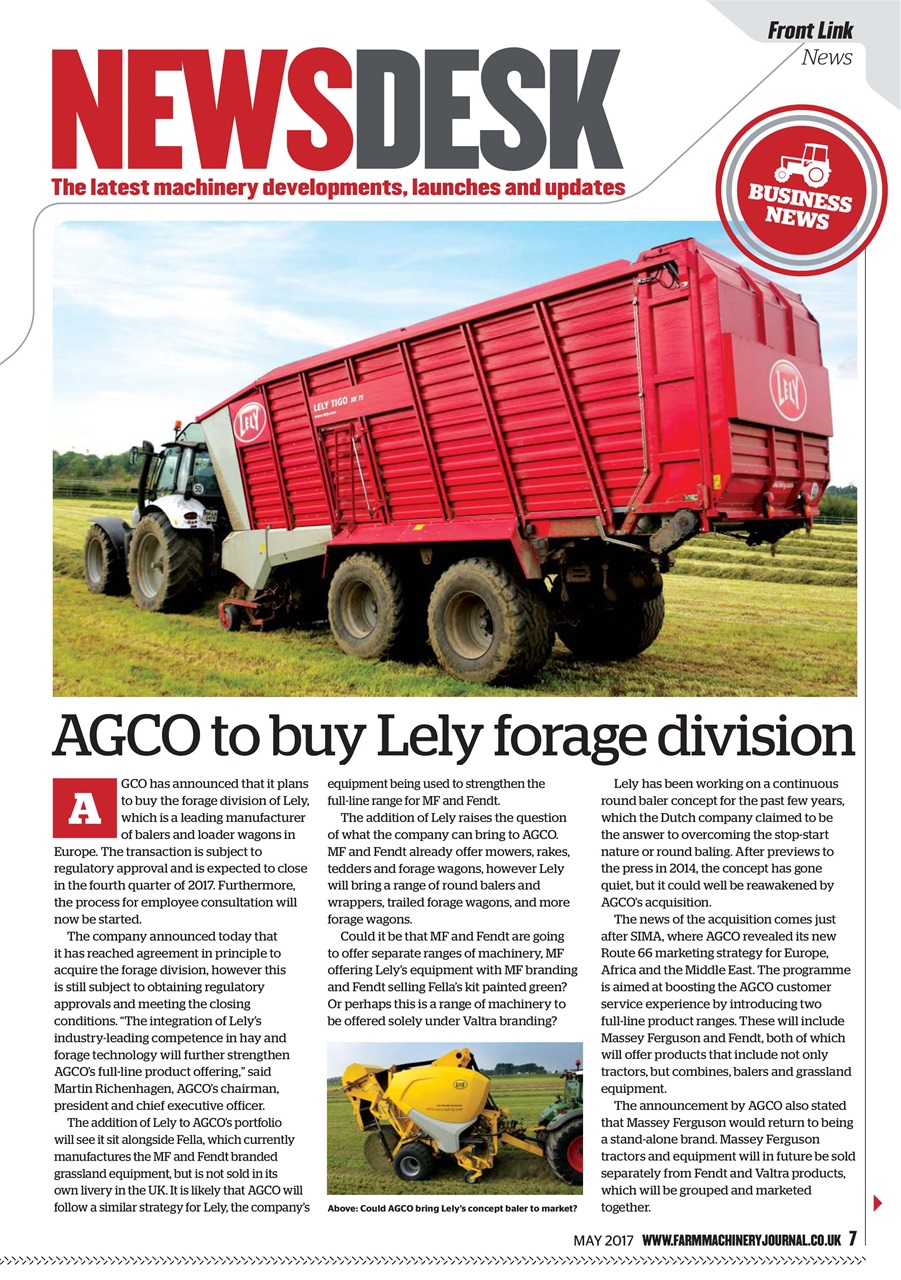 Front Link
News

NEWSDESK
The latest machinery developments, launches and updates

BUSINESS NEWS

LELY TIGO

AGCO to buy Lely forage division

AGCO has announced that it plans to buy the forage division of Lely, which is a leading manufacturer of balers and loader wagons in Europe. The transaction is subject to regulatory approval and is expected to close in the fourth quarter of 2017. Furthermore, the process for employee consultation will now be started.

The company announced today that it has reached agreement in principle to acquire the forage division, however this is still subject to obtaining regulatory approvals and meeting the closing conditions. "The integration of Lely's industry-leading competence in hay and forage technology will further strengthen AGCO's full-line product offering," said Martin Richenhagen, AGCO's chairman, president and chief executive officer.

The addition of Lely to AGCO's portfolio will see it sit alongside Fella, which currently manufactures the MF and Fendt branded grassland equipment, but is not sold in its own livery in the UK. It is likely that AGCO will follow a similar strategy for Lely, the company's equipment being used to strengthen the full-line range for MF and Fendt.

The addition of Lely raises the question of what the company can bring to AGCO. MF and Fendt already offer mowers, rakes, tedders and forage wagons, however Lely will bring a range of round balers and wrappers, trailed forage wagons, and more forage wagons.

Could it be that MF and Fendt are going to offer separate ranges of machinery, MF offering Lely's equipment with MF branding and Fendt selling Fella's kit painted green? Or perhaps this is a range of machinery to be offered solely under Valtra branding?

Above: Could AGCO bring Lely's concept baler to market?

Lely has been working on a continuous round baler concept for the past few years, which the Dutch company claimed to be the answer to overcoming the stop-start nature or round baling. After previews to the press in 2014, the concept has gone quiet, but it could well be reawakened by AGCO's acquisition.

The news of the acquisition comes just after SIMA, where AGCO revealed its new Route 66 marketing strategy for Europe, Africa and the Middle East. The programme is aimed at boosting the AGCO customer service experience by introducing two full-line product ranges. These will include Massey Ferguson and Fendt, both of which will offer products that include not only tractors, but combines, balers and grassland equipment.

The announcement by AGCO also stated that Massey Ferguson would return to being a stand-alone brand. Massey Ferguson tractors and equipment will in future be sold separately from Fendt and Valtra products, which will be grouped and marketed together.

MAY 2017 WWW.FARMMACHINERYJOURNAL.CO.UK 7